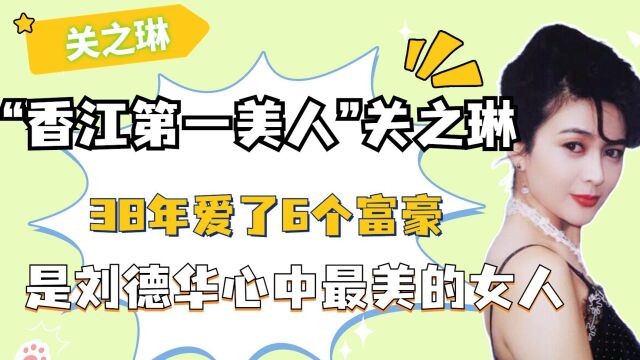 关之琳

“香江第一美人”关之琳

38年爱了6个富豪

是刘德华心中最美的女人